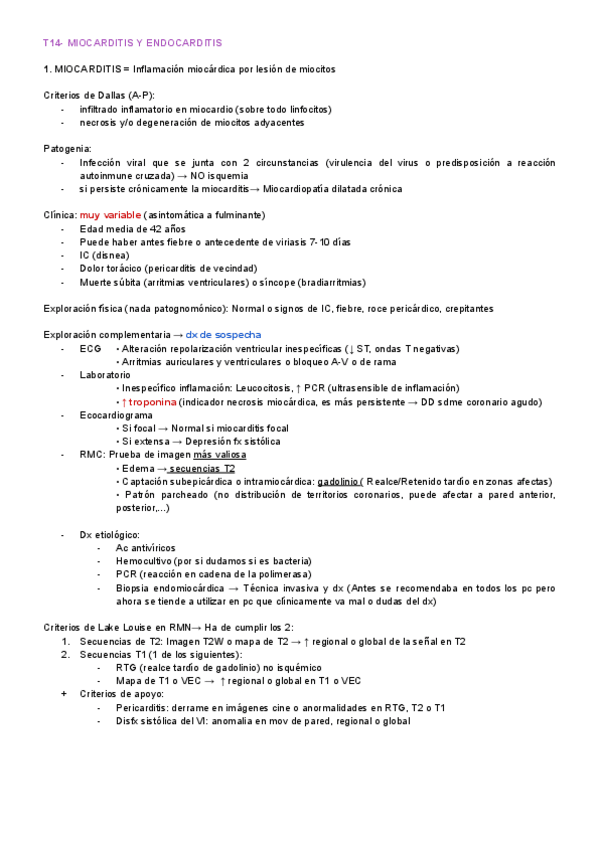 T14- MIOCARDITIS Y ENDOCARDITIS

1. MIOCARDITIS = Inflamación miocárdica por lesión de miocitos

Criterios de Dallas (A-P):
- infiltrado inflamatorio en miocardio (sobre todo linfocitos)
- necrosis y/o degeneración de miocitos adyacentes

Patogenia:
- Infección viral que se junta con 2 circunstancias (virulencia del virus o predisposición a reacción autoinmune cruzada) → NO isquemia
- si persiste crónicamente la miocarditis→ Miocardiopatía dilatada crónica

Clínica: muy variable (asintomática a fulminante)
- Edad media de 42 años
- Puede haber antes fiebre o antecedente de viriasis 7-10 días
- IC (disnea)
- Dolor torácico (pericarditis de vecindad)
- Muerte súbita (arritmias ventriculares) o síncope (bradiarritmias)

Exploración física (nada patognomónico): Normal o signos de IC, fiebre, roce pericárdico, crepitantes

Exploración complementaria → dx de sospecha
- ECG • Alteración repolarización ventricular inespecíficas (↓ ST, ondas T negativas)
• Arritmias auriculares y ventriculares o bloqueo A-V o de rama
- Laboratorio
• Inespecífico inflamación: Leucocitosis, ↑ PCR (ultrasensible de inflamación)
• ↑ troponina (indicador necrosis miocárdica, es más persistente → DD sdme coronario agudo)
- Ecocardiograma
• Si focal → Normal si miocarditis focal
• Si extensa → Depresión fx sistólica
- RMC: Prueba de imagen más valiosa
• Edema → secuencias T2
• Captación subepicárdica o intramiocárdica: gadolinio ( Realce/Retenido tardío en zonas afectas)
• Patrón parcheado (no distribución de territorios coronarios, puede afectar a pared anterior, posterior,...)

- Dx etiológico:
- Ac antivíricos
- Hemocultivo (por si dudamos si es bacteria)
- PCR (reacción en cadena de la polimerasa)
- Biopsia endomiocárdica → Técnica invasiva y dx (Antes se recomendaba en todos los pc pero ahora se tiende a utilizar en pc que clínicamente va mal o dudas del dx)

Criterios de Lake Louise en RMN→ Ha de cumplir los 2:
1. Secuencias de T2: Imagen T2W o mapa de T2 → ↑ regional o global de la señal en T2
2. Secuencias T1 (1 de los siguientes):
- RTG (realce tardío de gadolinio) no isquémico
- Mapa de T1 o VEC → ↑ regional o global en T1 o VEC
+ Criterios de apoyo:
- Pericarditis: derrame en imágenes cine o anormalidades en RTG, T2 o T1
- Disfx sistólica del VI: anomalía en mov de pared, regional o global